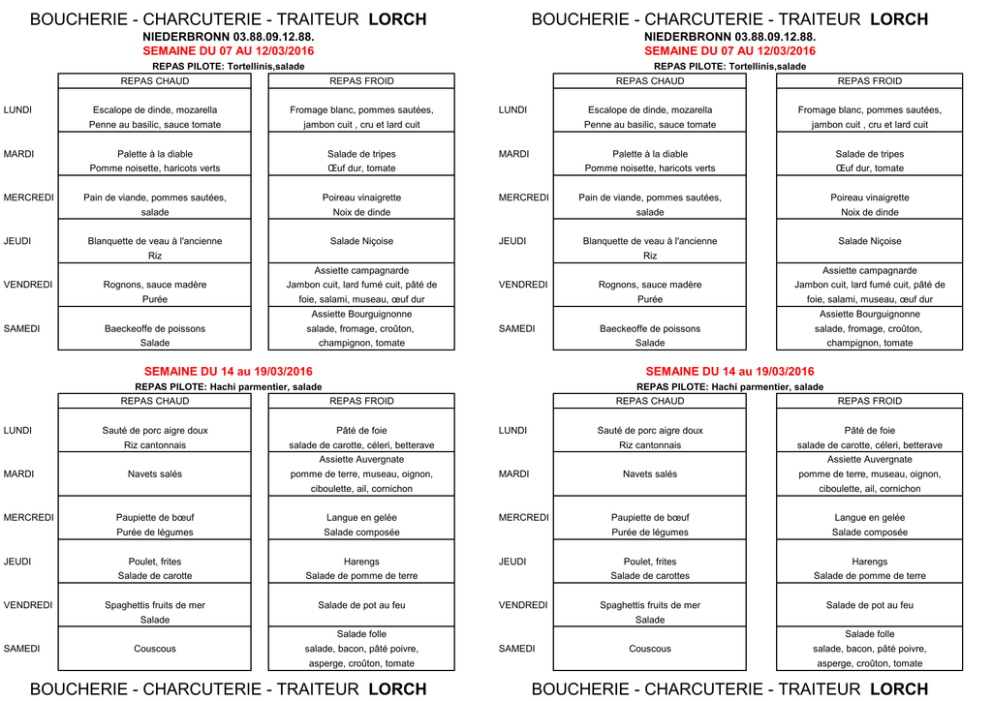 BOUCHERIE - CHARCUTERIE - TRAITEUR **LORCH**
NIEDERBRONN 03.88.09.12.88.
SEMAINE DU 07 AU 12/03/2016
REPAS PILOTE: Tortellinis,salade

| | REPAS CHAUD | REPAS FROID |
|---|---|---|
| LUNDI | Escalope de dinde, mozarella Penne au basilic, sauce tomate | Fromage blanc, pommes sautées, jambon cuit , cru et lard cuit |
| MARDI | Palette à la diable Pomme noisette, haricots verts | Salade de tripes Œuf dur, tomate |
| MERCREDI | Pain de viande, pommes sautées, salade | Poireau vinaigrette Noix de dinde |
| JEUDI | Blanquette de veau à l'ancienne Riz | Salade Niçoise |
| VENDREDI | Rognons, sauce madère Purée | Assiette campagnarde Jambon cuit, lard fumé cuit, pâté de foie, salami, museau, œuf dur |
| SAMEDI | Baeckeoffe de poissons Salade | Assiette Bourguignonne salade, fromage, croûton, champignon, tomate |

SEMAINE DU 14 au 19/03/2016
REPAS PILOTE: Hachi parmentier, salade

| | REPAS CHAUD | REPAS FROID |
|---|---|---|
| LUNDI | Sauté de porc aigre doux Riz cantonnais | Pâté de foie salade de carotte, céleri, betterave |
| MARDI | Navets salés | Assiette Auvergnate pomme de terre, museau, oignon, ciboulette, ail, cornichon |
| MERCREDI | Paupiette de bœuf Purée de légumes | Langue en gelée Salade composée |
| JEUDI | Poulet, frites Salade de carotte | Harengs Salade de pomme de terre |
| VENDREDI | Spaghettis fruits de mer Salade | Salade de pot au feu |
| SAMEDI | Couscous | Salade folle salade, bacon, pâté poivre, asperge, croûton, tomate |

BOUCHERIE - CHARCUTERIE - TRAITEUR **LORCH**

BOUCHERIE - CHARCUTERIE - TRAITEUR **LORCH**
NIEDERBRONN 03.88.09.12.88.
SEMAINE DU 07 AU 12/03/2016
REPAS PILOTE: Tortellinis,salade

| | REPAS CHAUD | REPAS FROID |
|---|---|---|
| LUNDI | Escalope de dinde, mozarella Penne au basilic, sauce tomate | Fromage blanc, pommes sautées, jambon cuit , cru et lard cuit |
| MARDI | Palette à la diable Pomme noisette, haricots verts | Salade de tripes Œuf dur, tomate |
| MERCREDI | Pain de viande, pommes sautées, salade | Poireau vinaigrette Noix de dinde |
| JEUDI | Blanquette de veau à l'ancienne Riz | Salade Niçoise |
| VENDREDI | Rognons, sauce madère Purée | Assiette campagnarde Jambon cuit, lard fumé cuit, pâté de foie, salami, museau, œuf dur |
| SAMEDI | Baeckeoffe de poissons Salade | Assiette Bourguignonne salade, fromage, croûton, champignon, tomate |

SEMAINE DU 14 au 19/03/2016
REPAS PILOTE: Hachi parmentier, salade

| | REPAS CHAUD | REPAS FROID |
|---|---|---|
| LUNDI | Sauté de porc aigre doux Riz cantonnais | Pâté de foie salade de carotte, céleri, betterave |
| MARDI | Navets salés | Assiette Auvergnate pomme de terre, museau, oignon, ciboulette, ail, cornichon |
| MERCREDI | Paupiette de bœuf Purée de légumes | Langue en gelée Salade composée |
| JEUDI | Poulet, frites Salade de carottes | Harengs Salade de pomme de terre |
| VENDREDI | Spaghettis fruits de mer Salade | Salade de pot au feu |
| SAMEDI | Couscous | Salade folle salade, bacon, pâté poivre, asperge, croûton, tomate |

BOUCHERIE - CHARCUTERIE - TRAITEUR **LORCH**